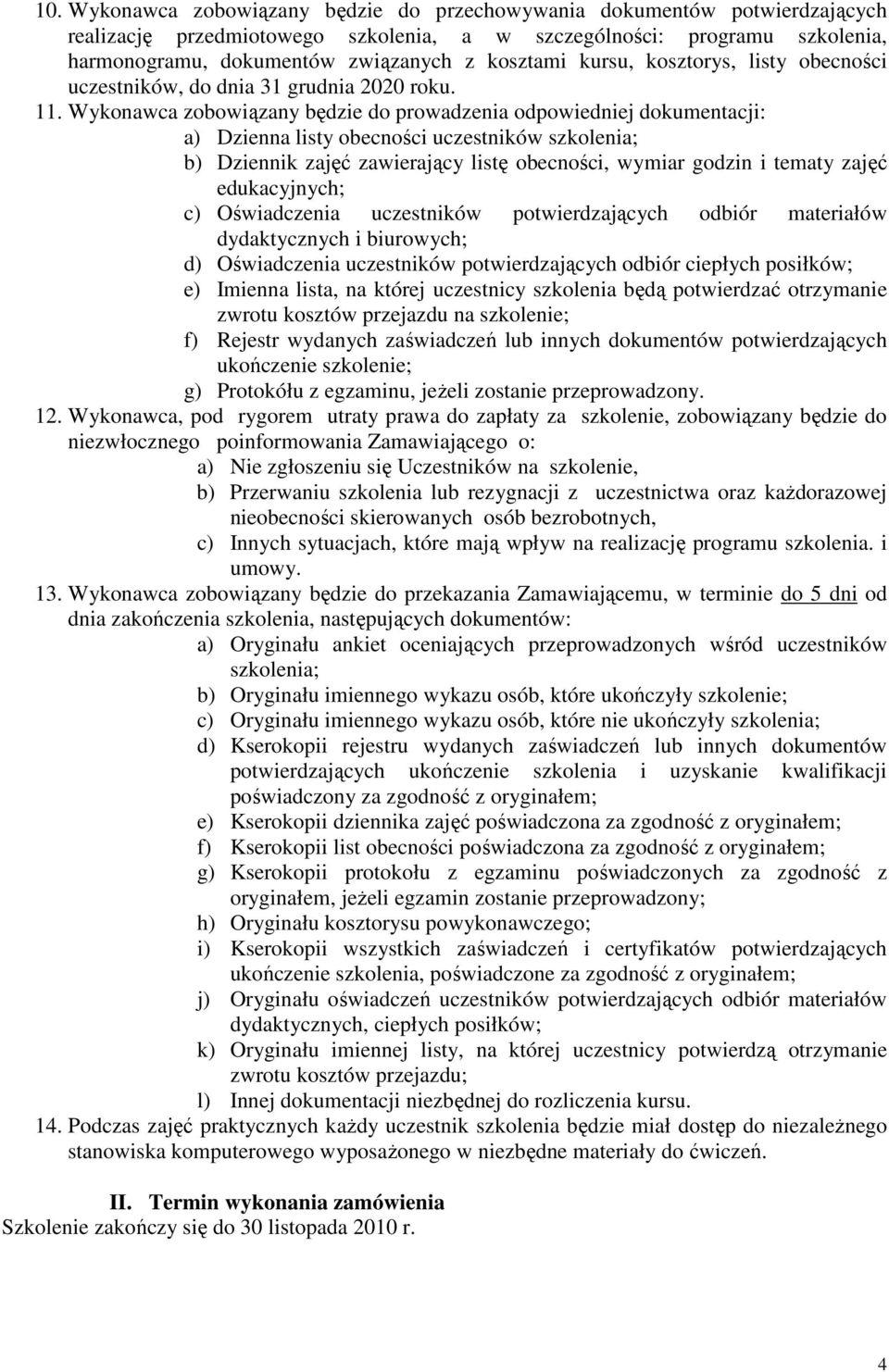 10. Wykonawca zobowiązany będzie do przechowywania dokumentów potwierdzających realizację przedmiotowego szkolenia, a w szczególności: programu szkolenia, harmonogramu, dokumentów związanych z kosztami kursu, kosztorys, listy obecności uczestników, do dnia 31 grudnia 2020 roku.

11. Wykonawca zobowiązany będzie do prowadzenia odpowiedniej dokumentacji:
a) Dzienna listy obecności uczestników szkolenia;
b) Dziennik zajęć zawierający listę obecności, wymiar godzin i tematy zajęć edukacyjnych;
c) Oświadczenia uczestników potwierdzających odbiór materiałów dydaktycznych i biurowych;
d) Oświadczenia uczestników potwierdzających odbiór ciepłych posiłków;
e) Imienna lista, na której uczestnicy szkolenia będą potwierdzać otrzymanie zwrotu kosztów przejazdu na szkolenie;
f) Rejestr wydanych zaświadczeń lub innych dokumentów potwierdzających ukończenie szkolenie;
g) Protokółu z egzaminu, jeżeli zostanie przeprowadzony.

12. Wykonawca, pod rygorem utraty prawa do zapłaty za szkolenie, zobowiązany będzie do niezwłocznego poinformowania Zamawiającego o:
a) Nie zgłoszeniu się Uczestników na szkolenie,
b) Przerwaniu szkolenia lub rezygnacji z uczestnictwa oraz każdorazowej nieobecności skierowanych osób bezrobotnych,
c) Innych sytuacjach, które mają wpływ na realizację programu szkolenia. i umowy.

13. Wykonawca zobowiązany będzie do przekazania Zamawiającemu, w terminie do 5 dni od dnia zakończenia szkolenia, następujących dokumentów:
a) Oryginału ankiet oceniających przeprowadzonych wśród uczestników szkolenia;
b) Oryginału imiennego wykazu osób, które ukończyły szkolenie;
c) Oryginału imiennego wykazu osób, które nie ukończyły szkolenia;
d) Kserokopii rejestru wydanych zaświadczeń lub innych dokumentów potwierdzających ukończenie szkolenia i uzyskanie kwalifikacji poświadczony za zgodność z oryginałem;
e) Kserokopii dziennika zajęć poświadczona za zgodność z oryginałem;
f) Kserokopii list obecności poświadczona za zgodność z oryginałem;
g) Kserokopii protokołu z egzaminu poświadczonych za zgodność z oryginałem, jeżeli egzamin zostanie przeprowadzony;
h) Oryginału kosztorysu powykonawczego;
i) Kserokopii wszystkich zaświadczeń i certyfikatów potwierdzających ukończenie szkolenia, poświadczone za zgodność z oryginałem;
j) Oryginału oświadczeń uczestników potwierdzających odbiór materiałów dydaktycznych, ciepłych posiłków;
k) Oryginału imiennej listy, na której uczestnicy potwierdzą otrzymanie zwrotu kosztów przejazdu;
l) Innej dokumentacji niezbędnej do rozliczenia kursu.

14. Podczas zajęć praktycznych każdy uczestnik szkolenia będzie miał dostęp do niezależnego stanowiska komputerowego wyposażonego w niezbędne materiały do ćwiczeń.

II. Termin wykonania zamówienia
Szkolenie zakończy się do 30 listopada 2010 r.

4